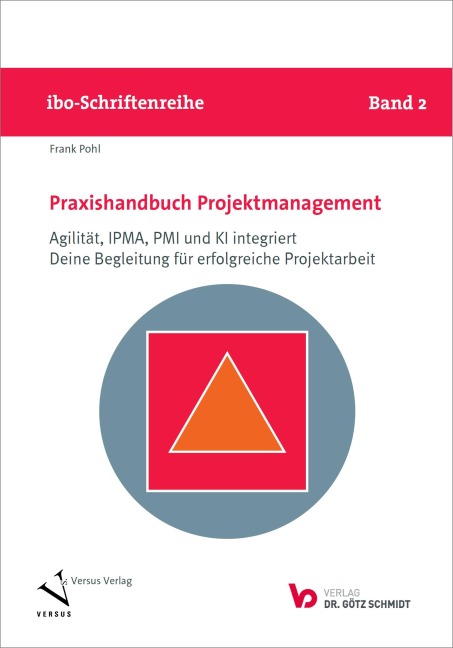 ibo-Schriftenreihe

Band 2

Frank Pohl

Praxishandbuch Projektmanagement

Agilität, IPMA, PMI und KI integriert
Deine Begleitung für erfolgreiche Projektarbeit

Versus Verlag

VERSUS

VERLAG
DR. GÖTZ SCHMIDT